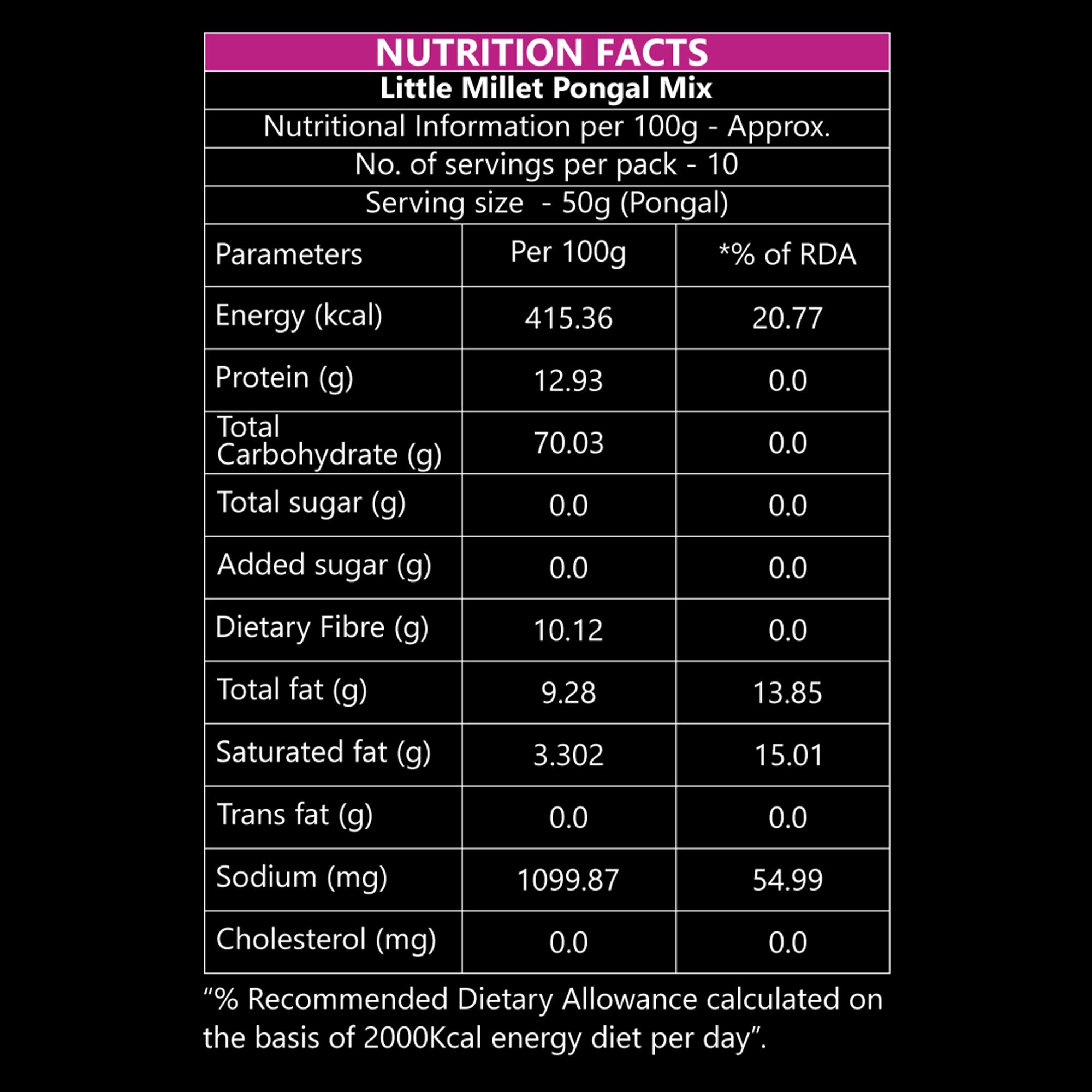 NUTRITION FACTS
Little Millet Pongal Mix
Nutritional Information per 100g - Approx.
No. of servings per pack - 10
Serving size - 50g (Pongal)

| Parameters | Per 100g | *% of RDA |
|---|---|---|
| Energy (kcal) | 415.36 | 20.77 |
| Protein (g) | 12.93 | 0.0 |
| Total Carbohydrate (g) | 70.03 | 0.0 |
| Total sugar (g) | 0.0 | 0.0 |
| Added sugar (g) | 0.0 | 0.0 |
| Dietary Fibre (g) | 10.12 | 0.0 |
| Total fat (g) | 9.28 | 13.85 |
| Saturated fat (g) | 3.302 | 15.01 |
| Trans fat (g) | 0.0 | 0.0 |
| Sodium (mg) | 1099.87 | 54.99 |
| Cholesterol (mg) | 0.0 | 0.0 |

“% Recommended Dietary Allowance calculated on the basis of 2000Kcal energy diet per day”.